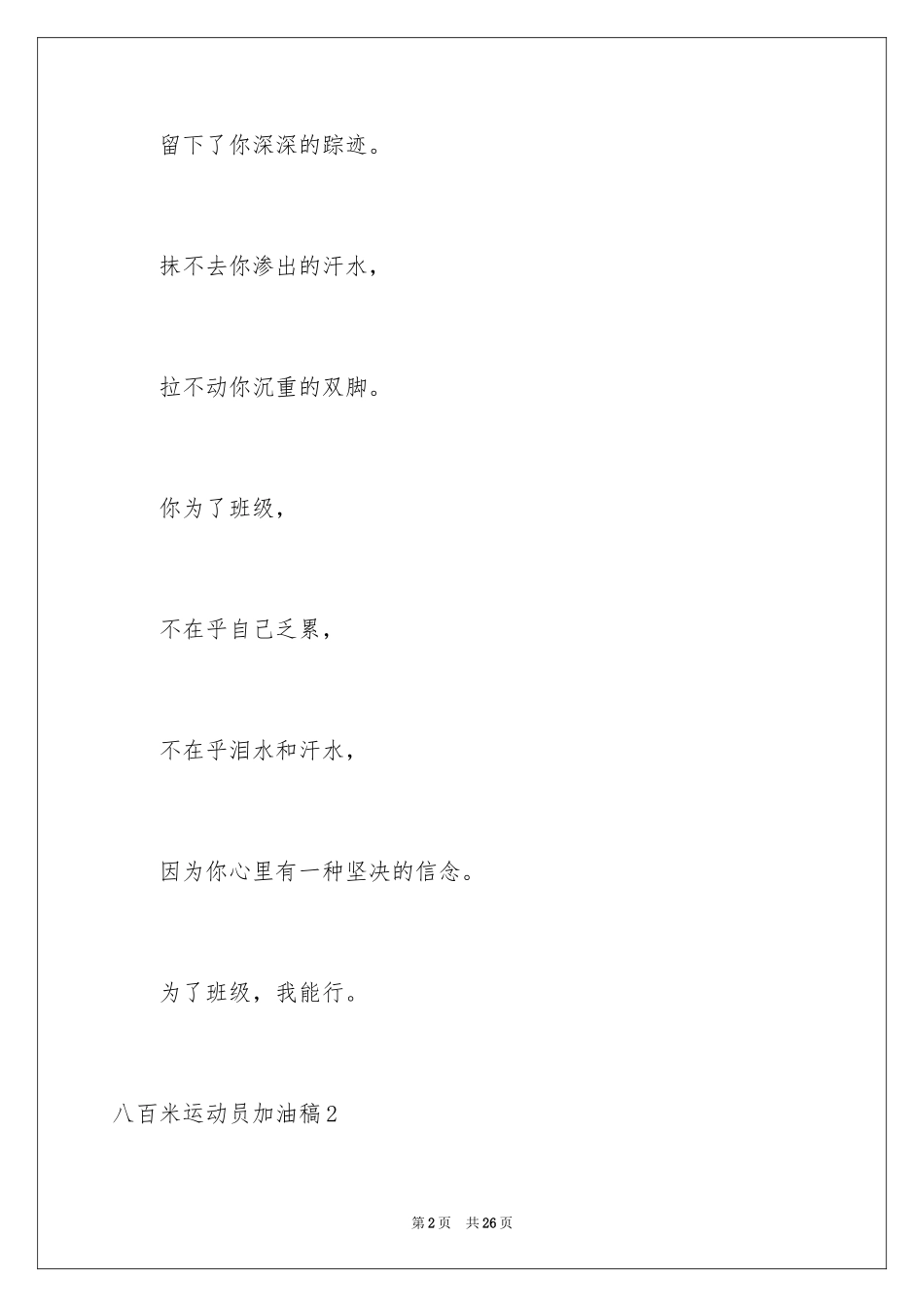 留下了你深深的踪迹。

抹不去你渗出的汗水，

拉不动你沉重的双脚。

你为了班级，

不在乎自己乏累，

不在乎泪水和汗水，

因为你心里有一种坚决的信念。

为了班级，我能行。

八百米运动员加油稿2

第2页 共26页